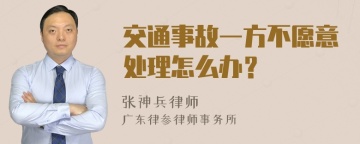 交通事故一方不愿意处理怎么办？

张神兵律师
广东律参律师事务所